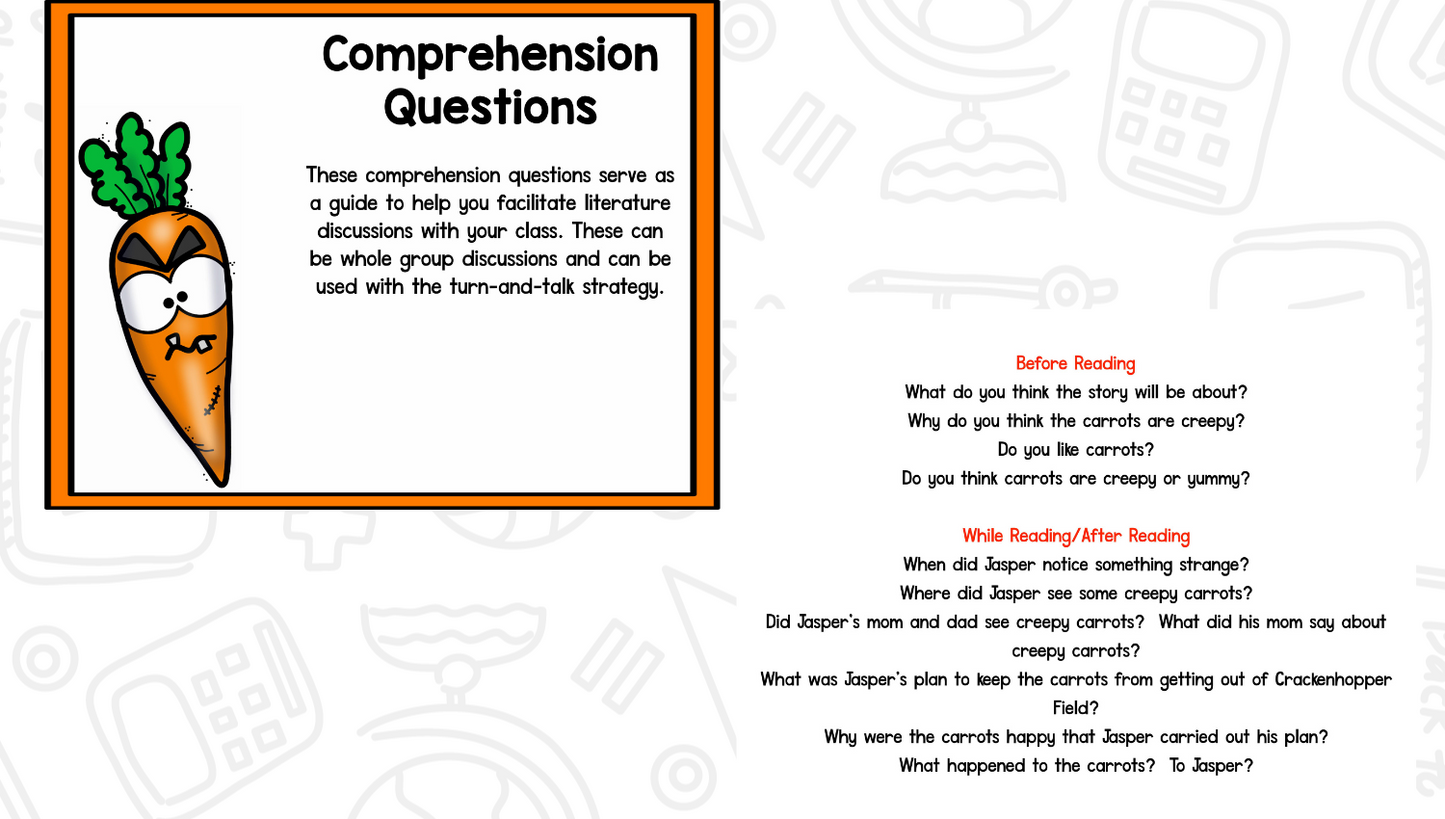 Comprehension Questions

These comprehension questions serve as a guide to help you facilitate literature discussions with your class. These can be whole group discussions and can be used with the turn-and-talk strategy.

Before Reading
What do you think the story will be about?
Why do you think the carrots are creepy?
Do you like carrots?
Do you think carrots are creepy or yummy?

While Reading/After Reading
When did Jasper notice something strange?
Where did Jasper see some creepy carrots?
Did Jasper's mom and dad see creepy carrots? What did his mom say about creepy carrots?
What was Jasper's plan to keep the carrots from getting out of Crackenhopper Field?
Why were the carrots happy that Jasper carried out his plan?
What happened to the carrots? To Jasper?